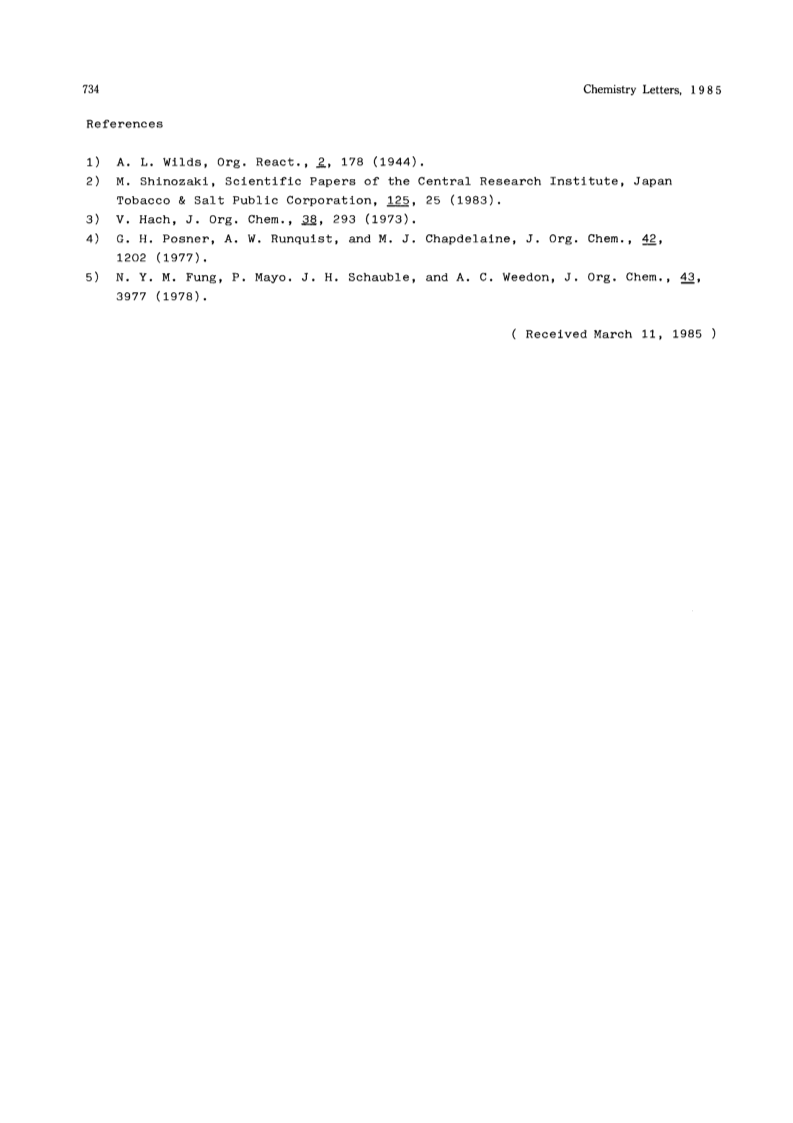 734 Chemistry Letters, 1985

References

1) A. L. Wilds, Org. React., 2, 178 (1944).
2) M. Shinozaki, Scientific Papers of the Central Research Institute, Japan Tobacco & Salt Public Corporation, 125, 25 (1983).
3) V. Hach, J. Org. Chem., 38, 293 (1973).
4) G. H. Posner, A. W. Runquist, and M. J. Chapdelaine, J. Org. Chem., 42, 1202 (1977).
5) N. Y. M. Fung, P. Mayo. J. H. Schauble, and A. C. Weedon, J. Org. Chem., 43, 3977 (1978).

( Received March 11, 1985 )